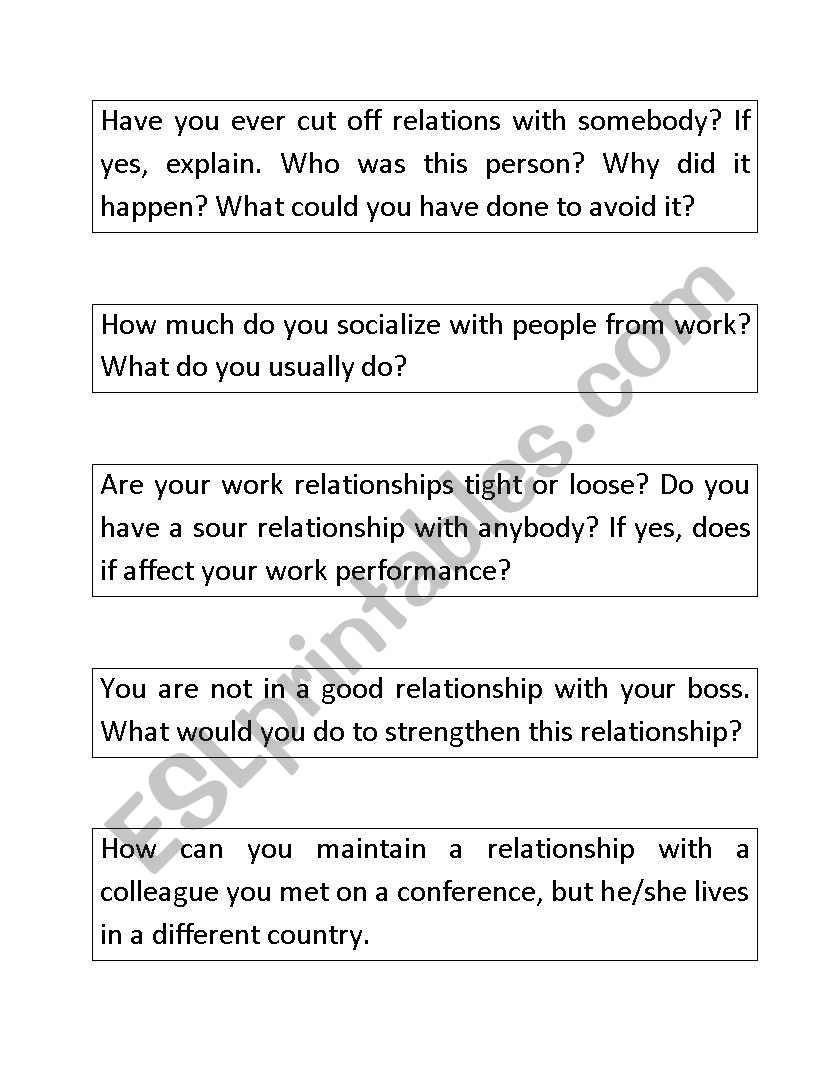 Have you ever cut off relations with somebody? If yes, explain. Who was this person? Why did it happen? What could you have done to avoid it?

How much do you socialize with people from work? What do you usually do?

Are your work relationships tight or loose? Do you have a sour relationship with anybody? If yes, does if affect your work performance?

You are not in a good relationship with your boss. What would you do to strengthen this relationship?

How can you maintain a relationship with a colleague you met on a conference, but he/she lives in a different country.

ESLprintables.com